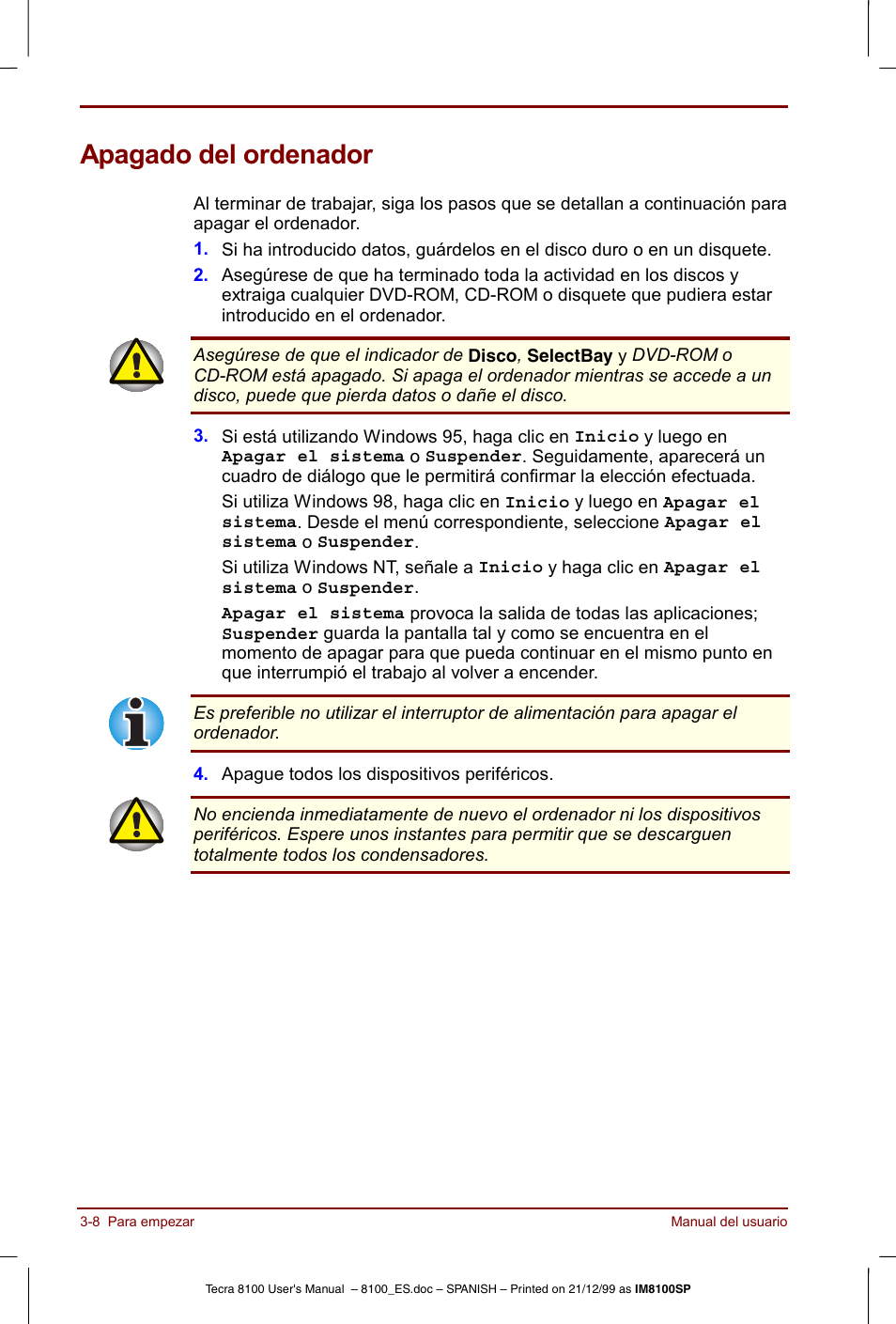 Apagado del ordenador

Al terminar de trabajar, siga los pasos que se detallan a continuación para apagar el ordenador.

1. Si ha introducido datos, guárdelos en el disco duro o en un disquete.

2. Asegúrese de que ha terminado toda la actividad en los discos y extraiga cualquier DVD-ROM, CD-ROM o disquete que pudiera estar introducido en el ordenador.

Asegúrese de que el indicador de Disco, SelectBay y DVD-ROM o CD-ROM está apagado. Si apaga el ordenador mientras se accede a un disco, puede que pierda datos o dañe el disco.

3. Si está utilizando Windows 95, haga clic en Inicio y luego en Apagar el sistema o Suspender. Seguidamente, aparecerá un cuadro de diálogo que le permitirá confirmar la elección efectuada.

Si utiliza Windows 98, haga clic en Inicio y luego en Apagar el sistema. Desde el menú correspondiente, seleccione Apagar el sistema o Suspender.

Si utiliza Windows NT, señale a Inicio y haga clic en Apagar el sistema o Suspender.

Apagar el sistema provoca la salida de todas las aplicaciones; Suspender guarda la pantalla tal y como se encuentra en el momento de apagar para que pueda continuar en el mismo punto en que interrumpió el trabajo al volver a encender.

Es preferible no utilizar el interruptor de alimentación para apagar el ordenador.

4. Apague todos los dispositivos periféricos.

No encienda inmediatamente de nuevo el ordenador ni los dispositivos periféricos. Espere unos instantes para permitir que se descarguen totalmente todos los condensadores.

3-8 Para empezar

Manual del usuario

Tecra 8100 User's Manual – 8100_ES.doc – SPANISH – Printed on 21/12/99 as IM8100SP